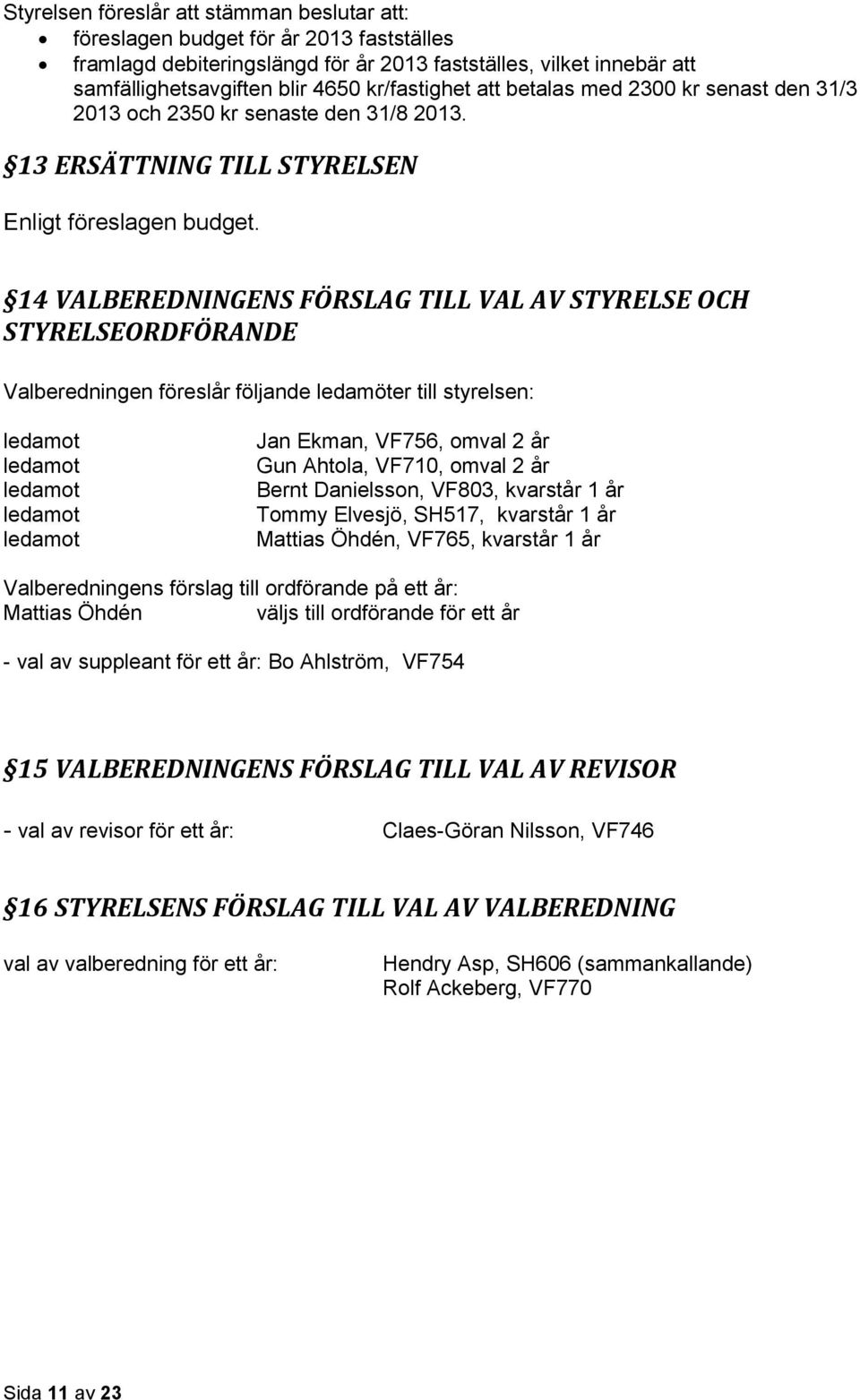 Styrelsen föreslår att stämman beslutar att:
• föreslagen budget för år 2013 fastställes
• framlagd debiteringslängd för år 2013 fastställes, vilket innebär att samfällighetsavgiften blir 4650 kr/fastighet att betalas med 2300 kr senast den 31/3 2013 och 2350 kr senaste den 31/8 2013.

§13 ERSÄTTNING TILL STYRELSEN

Enligt föreslagen budget.

§14 VALBEREDNINGENS FÖRSLAG TILL VAL AV STYRELSE OCH STYRELSEORDFÖRANDE

Valberedningen föreslår följande ledamöter till styrelsen:

ledamot Jan Ekman, VF756, omval 2 år
ledamot Gun Ahtola, VF710, omval 2 år
ledamot Bernt Danielsson, VF803, kvarstår 1 år
ledamot Tommy Elvesjö, SH517, kvarstår 1 år
ledamot Mattias Öhdén, VF765, kvarstår 1 år

Valberedningens förslag till ordförande på ett år:
Mattias Öhdén väljs till ordförande för ett år

- val av suppleant för ett år: Bo Ahlström, VF754

§15 VALBEREDNINGENS FÖRSLAG TILL VAL AV REVISOR

- val av revisor för ett år: Claes-Göran Nilsson, VF746

§16 STYRELSENS FÖRSLAG TILL VAL AV VALBEREDNING

val av valberedning för ett år: Hendry Asp, SH606 (sammankallande)
Rolf Ackeberg, VF770

Sida 11 av 23